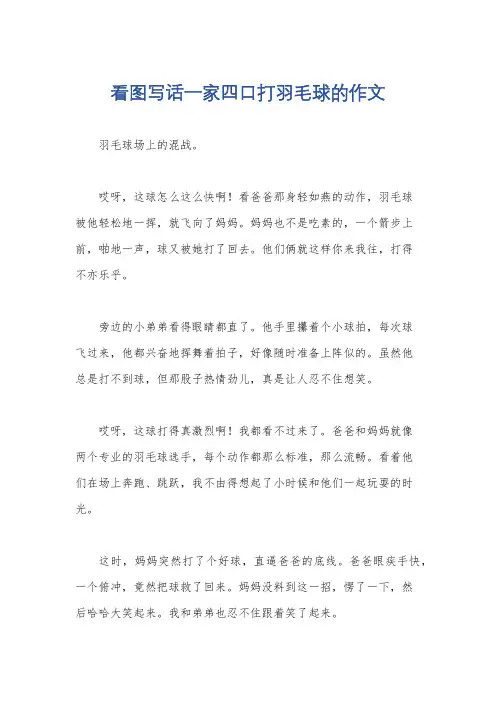 看图写话一家四口打羽毛球的作文

羽毛球场上的混战。

哎呀，这球怎么这么快啊！看爸爸那身轻如燕的动作，羽毛球被他轻松地一挥，就飞向了妈妈。妈妈也不是吃素的，一个箭步上前，啪地一声，球又被她打了回去。他们俩就这样你来我往，打得不亦乐乎。

旁边的小弟弟看得眼睛都直了。他手里攥着个小球拍，每次球飞过来，他都兴奋地挥舞着拍子，好像随时准备上阵似的。虽然他总是打不到球，但那股子热情劲儿，真是让人忍不住想笑。

哎呀，这球打得真激烈啊！我都看不过来了。爸爸和妈妈就像两个专业的羽毛球选手，每个动作都那么标准，那么流畅。看着他们在场上奔跑、跳跃，我不由得想起了小时候和他们一起玩耍的时光。

这时，妈妈突然打了个好球，直逼爸爸的底线。爸爸眼疾手快，一个俯冲，竟然把球救了回来。妈妈没料到这一招，愣了一下，然后哈哈大笑起来。我和弟弟也忍不住跟着笑了起来。